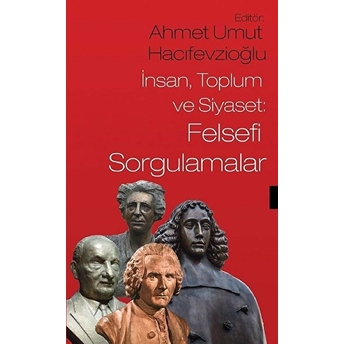 Editör:
Ahmet Umut Hacıfevzioğlu

İnsan, Toplum ve Siyaset: Felsefi Sorgulamalar